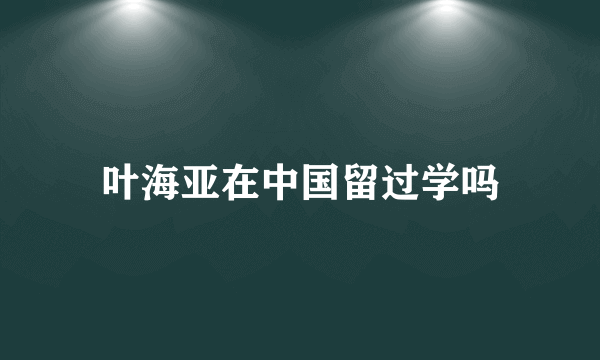 叶海亚在中国留过学吗